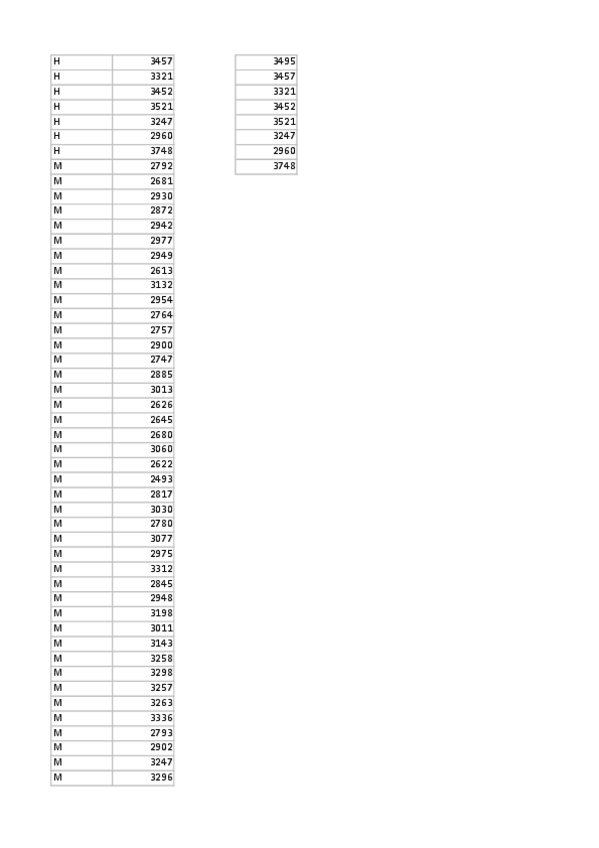 | H | 3457 |
|---|---|
| H | 3321 |
| H | 3452 |
| H | 3521 |
| H | 3247 |
| H | 2960 |
| H | 3748 |
| M | 2792 |
| M | 2681 |
| M | 2930 |
| M | 2872 |
| M | 2942 |
| M | 2977 |
| M | 2949 |
| M | 2613 |
| M | 3132 |
| M | 2954 |
| M | 2764 |
| M | 2757 |
| M | 2900 |
| M | 2747 |
| M | 2885 |
| M | 3013 |
| M | 2626 |
| M | 2645 |
| M | 2680 |
| M | 3060 |
| M | 2622 |
| M | 2493 |
| M | 2817 |
| M | 3030 |
| M | 2780 |
| M | 3077 |
| M | 2975 |
| M | 3312 |
| M | 2845 |
| M | 2948 |
| M | 3198 |
| M | 3011 |
| M | 3143 |
| M | 3258 |
| M | 3298 |
| M | 3257 |
| M | 3263 |
| M | 3336 |
| M | 2793 |
| M | 2902 |
| M | 3247 |
| M | 3296 |

| 3495 |
|---|
| 3457 |
| 3321 |
| 3452 |
| 3521 |
| 3247 |
| 2960 |
| 3748 |